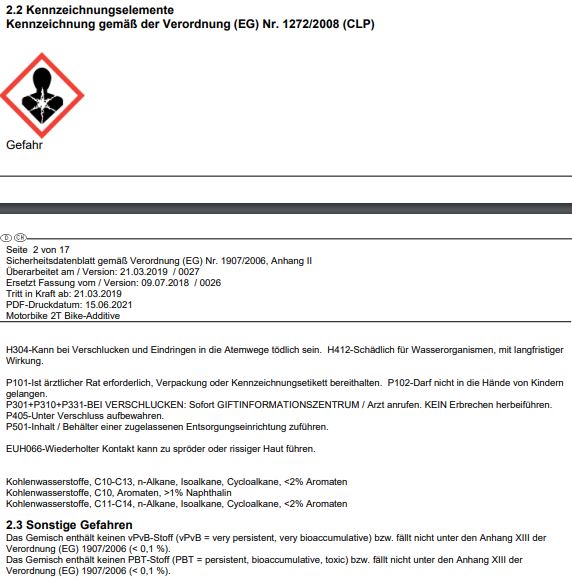 2.2 Kennzeichnungselemente
Kennzeichnung gemäß der Verordnung (EG) Nr. 1272/2008 (CLP)

Gefahr

D CH

Seite 2 von 17
Sicherheitsdatenblatt gemäß Verordnung (EG) Nr. 1907/2006, Anhang II
Überarbeitet am / Version: 21.03.2019 / 0027
Ersetzt Fassung vom / Version: 09.07.2018 / 0026
Tritt in Kraft ab: 21.03.2019
PDF-Druckdatum: 15.06.2021
Motorbike 2T Bike-Additive

H304-Kann bei Verschlucken und Eindringen in die Atemwege tödlich sein. H412-Schädlich für Wasserorganismen, mit langfristiger Wirkung.

P101-Ist ärztlicher Rat erforderlich, Verpackung oder Kennzeichnungsetikett bereithalten. P102-Darf nicht in die Hände von Kindern gelangen.
P301+P310+P331-BEI VERSCHLUCKEN: Sofort GIFTINFORMATIONSZENTRUM / Arzt anrufen. KEIN Erbrechen herbeiführen.
P405-Unter Verschluss aufbewahren.
P501-Inhalt / Behälter einer zugelassenen Entsorgungseinrichtung zuführen.

EUH066-Wiederholter Kontakt kann zu spröder oder rissiger Haut führen.

Kohlenwasserstoffe, C10-C13, n-Alkane, Isoalkane, Cycloalkane, <2% Aromaten
Kohlenwasserstoffe, C10, Aromaten, >1% Naphthalin
Kohlenwasserstoffe, C11-C14, n-Alkane, Isoalkane, Cycloalkane, <2% Aromaten

2.3 Sonstige Gefahren
Das Gemisch enthält keinen vPvB-Stoff (vPvB = very persistent, very bioaccumulative) bzw. fällt nicht unter den Anhang XIII der Verordnung (EG) 1907/2006 (< 0,1 %).
Das Gemisch enthält keinen PBT-Stoff (PBT = persistent, bioaccumulative, toxic) bzw. fällt nicht unter den Anhang XIII der Verordnung (EG) 1907/2006 (< 0,1 %).